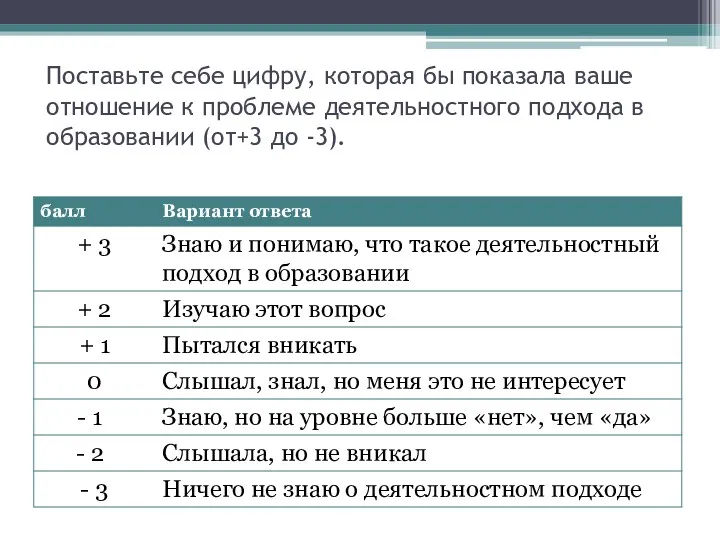 Поставьте себе цифру, которая бы показала ваше отношение к проблеме деятельностного подхода в образовании (от+3 до -3).

| балл | Вариант ответа |
|---|---|
| + 3 | Знаю и понимаю, что такое деятельностный подход в образовании |
| + 2 | Изучаю этот вопрос |
| + 1 | Пытался вникать |
| 0 | Слышал, знал, но меня это не интересует |
| - 1 | Знаю, но на уровне больше «нет», чем «да» |
| - 2 | Слышала, но не вникал |
| - 3 | Ничего не знаю о деятельностном подходе |